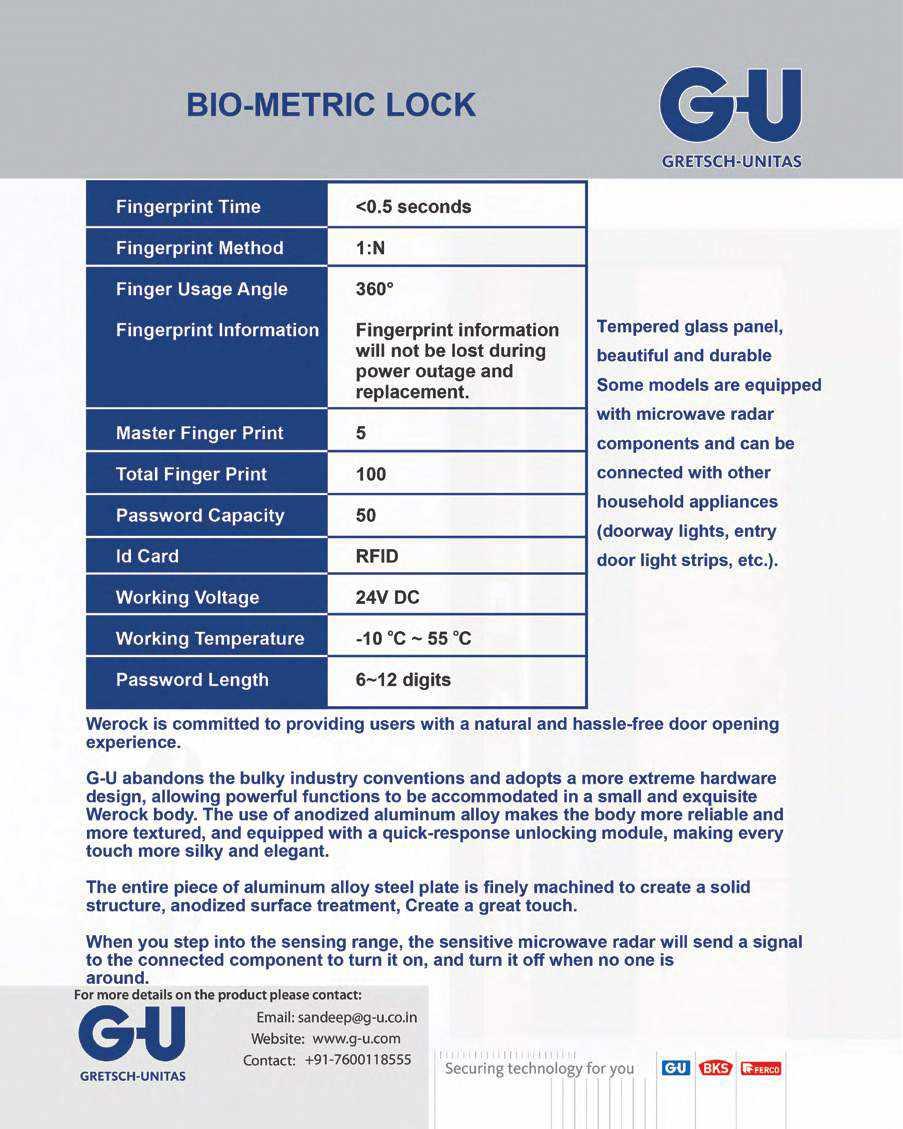 BIO-METRIC LOCK

G-U
GRETSCH-UNITAS

| Fingerprint Time | <0.5 seconds |
|---|---|
| Fingerprint Method | 1:N |
| Finger Usage Angle | 360° |
| Fingerprint Information | Fingerprint information will not be lost during power outage and replacement. |
| Master Finger Print | 5 |
| Total Finger Print | 100 |
| Password Capacity | 50 |
| Id Card | RFID |
| Working Voltage | 24V DC |
| Working Temperature | -10 °C ~ 55 °C |
| Password Length | 6~12 digits |

Tempered glass panel, beautiful and durable
Some models are equipped with microwave radar components and can be connected with other household appliances (doorway lights, entry door light strips, etc.).

Werock is committed to providing users with a natural and hassle-free door opening experience.

G-U abandons the bulky industry conventions and adopts a more extreme hardware design, allowing powerful functions to be accommodated in a small and exquisite Werock body. The use of anodized aluminum alloy makes the body more reliable and more textured, and equipped with a quick-response unlocking module, making every touch more silky and elegant.

The entire piece of aluminum alloy steel plate is finely machined to create a solid structure, anodized surface treatment, Create a great touch.

When you step into the sensing range, the sensitive microwave radar will send a signal to the connected component to turn it on, and turn it off when no one is around.

For more details on the product please contact:

G-U
GRETSCH-UNITAS

Email: sandeep@g-u.co.in
Website: www.g-u.com
Contact: +91-7600118555

Securing technology for you

G-U BKS FERCO